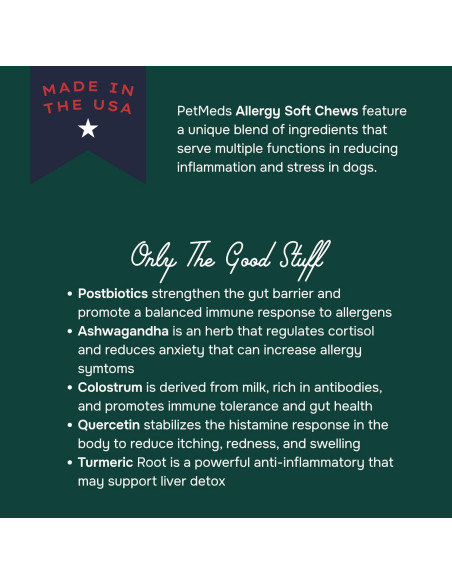 MADE IN
THE USA

PetMeds Allergy Soft Chews feature a unique blend of ingredients that serve multiple functions in reducing inflammation and stress in dogs.

Only The Good Stuff

• Postbiotics strengthen the gut barrier and promote a balanced immune response to allergens
• Ashwagandha is an herb that regulates cortisol and reduces anxiety that can increase allergy symtoms
• Colostrum is derived from milk, rich in antibodies, and promotes immune tolerance and gut health
• Quercetin stabilizes the histamine response in the body to reduce itching, redness, and swelling
• Turmeric Root is a powerful anti-inflammatory that may support liver detox